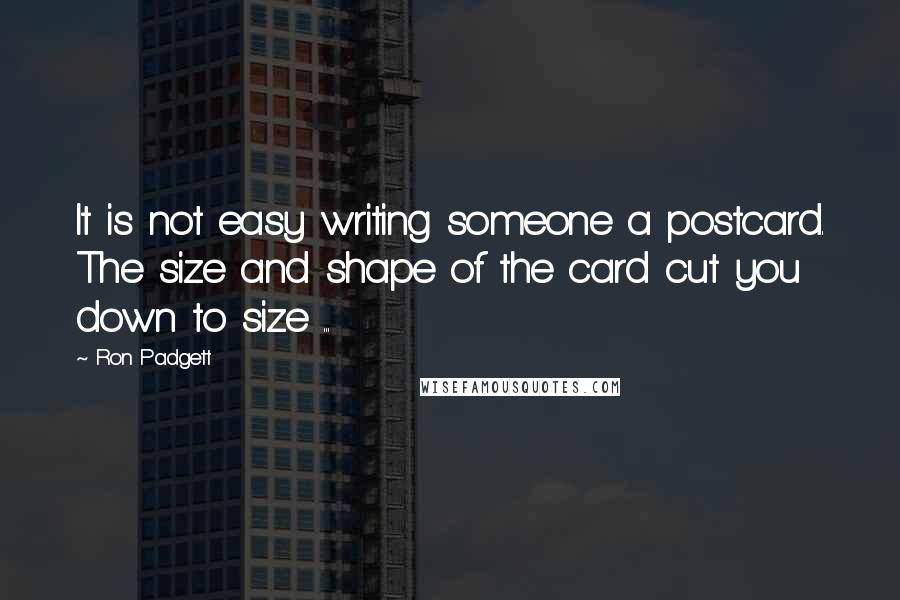 It is not easy writing someone a postcard. The size and shape of the card cut you down to size ...

~ Ron Padgett

WISEFAMOUSQUOTES.COM